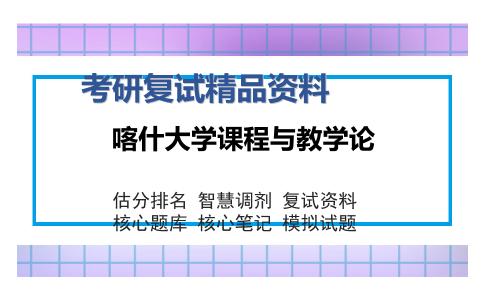 考研复试精品资料

喀什大学课程与教学论

估分排名 智慧调剂 复试资料
核心题库 核心笔记 模拟试题